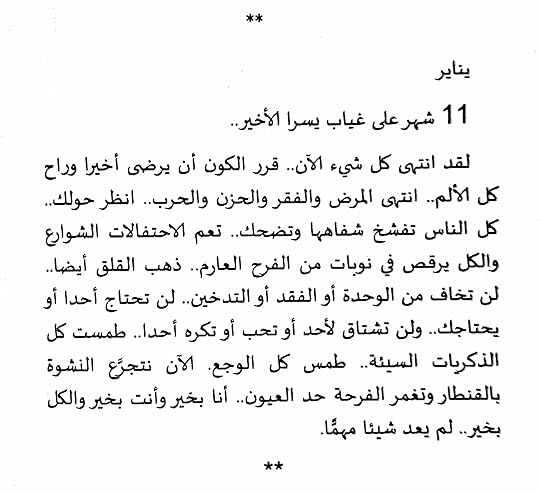 **

يناير

11 شهر على غياب يسرا الأخير..

لقد انتهى كل شيء الآن.. قرر الكون أن يرضى أخيرا وراح كل الألم.. انتهى المرض والفقر والحزن والحرب.. انظر حولك.. كل الناس تفشخ شفاهها وتضحك.. تعم الاحتفالات الشوارع والكل يرقص في نوبات من الفرح العارم.. ذهب القلق أيضا.. لن تخاف من الوحدة أو الفقد أو التدخين.. لن تحتاج أحدا أو يحتاجك.. ولن تشتاق لأحد أو تحب أو تكره أحدا.. طمست كل الذكريات السيئة.. طمس كل الوجع. الآن نتجرَّع النشوة بالقنطار وتغمر الفرحة حد العيون.. أنا بخير وأنت بخير والكل بخير.. لم يعد شيئا مهمًّا.

**